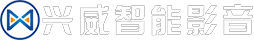 兴威智能影音